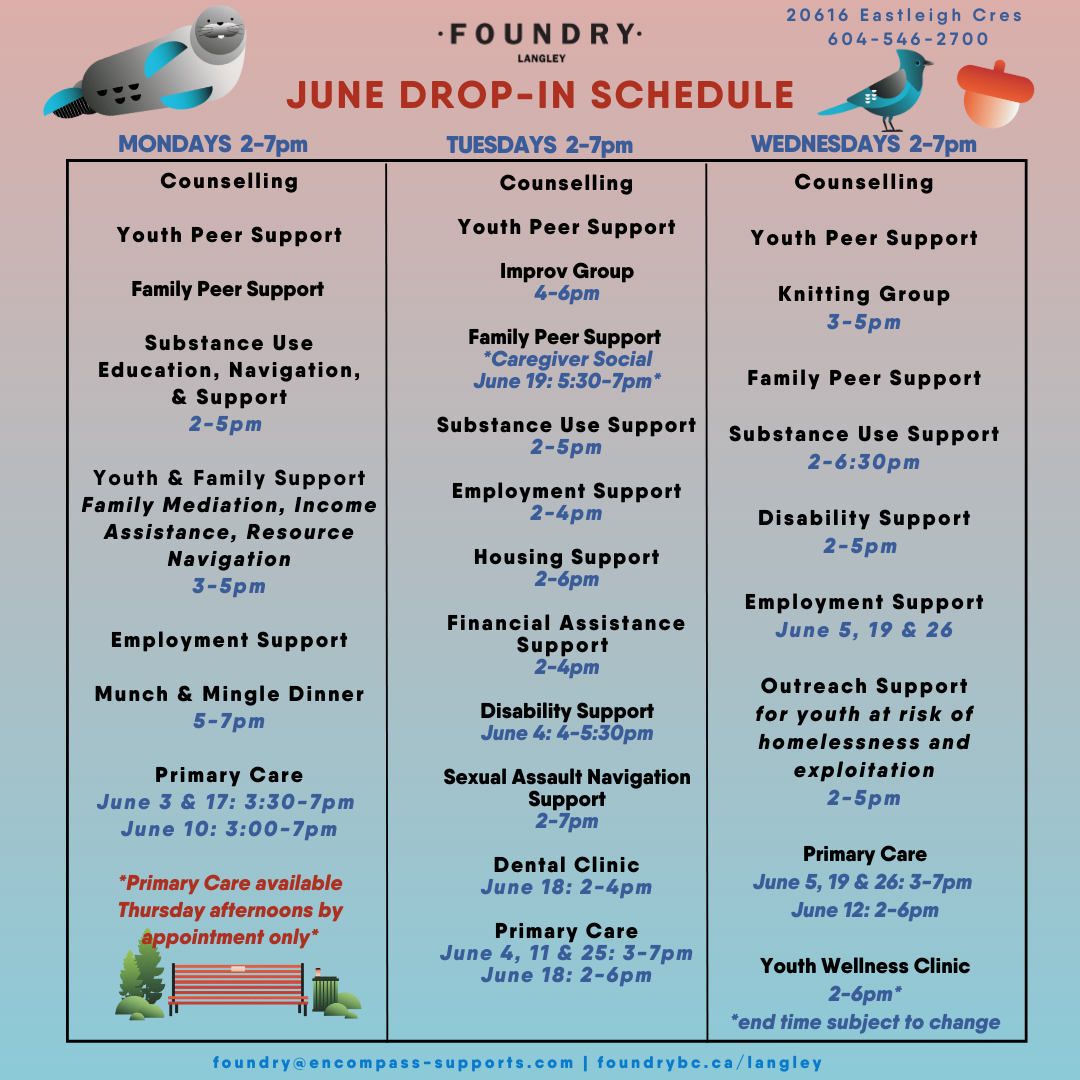 ·FOUNDRY·
LANGLEY

20616 Eastleigh Cres
604-546-2700

JUNE DROP-IN SCHEDULE

MONDAYS 2-7pm

Counselling

Youth Peer Support

Family Peer Support

Substance Use Education, Navigation, & Support
2-5pm

Youth & Family Support
Family Mediation, Income Assistance, Resource Navigation
3-5pm

Employment Support

Munch & Mingle Dinner
5-7pm

Primary Care
June 3 & 17: 3:30-7pm
June 10: 3:00-7pm

*Primary Care available Thursday afternoons by appointment only*

TUESDAYS 2-7pm

Counselling

Youth Peer Support

Improv Group
4-6pm

Family Peer Support
*Caregiver Social
June 19: 5:30-7pm*

Substance Use Support
2-5pm

Employment Support
2-4pm

Housing Support
2-6pm

Financial Assistance Support
2-4pm

Disability Support
June 4: 4-5:30pm

Sexual Assault Navigation Support
2-7pm

Dental Clinic
June 18: 2-4pm

Primary Care
June 4, 11 & 25: 3-7pm
June 18: 2-6pm

WEDNESDAYS 2-7pm

Counselling

Youth Peer Support

Knitting Group
3-5pm

Family Peer Support

Substance Use Support
2-6:30pm

Disability Support
2-5pm

Employment Support
June 5, 19 & 26

Outreach Support
for youth at risk of homelessness and exploitation
2-5pm

Primary Care
June 5, 19 & 26: 3-7pm
June 12: 2-6pm

Youth Wellness Clinic
2-6pm*
*end time subject to change

foundry@encompass-supports.com | foundrybc.ca/langley